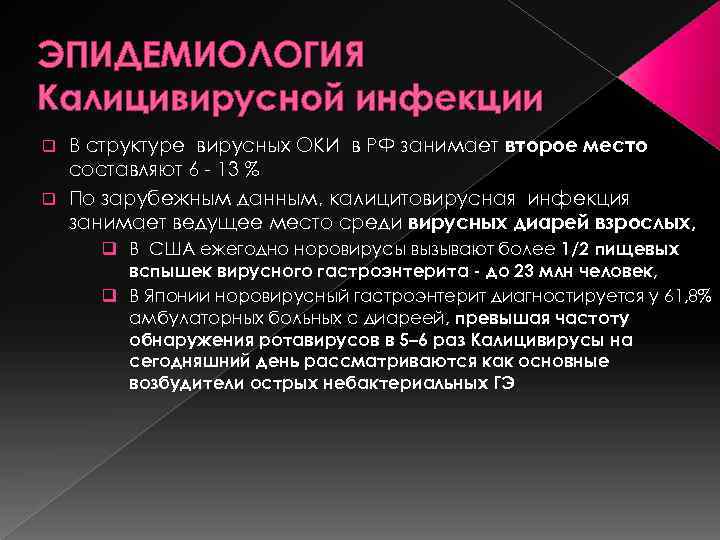 ЭПИДЕМИОЛОГИЯ
Калицивирусной инфекции

❑ В структуре вирусных ОКИ в РФ занимает второе место составляют 6 - 13 %

❑ По зарубежным данным, калицитовирусная инфекция занимает ведущее место среди вирусных диарей взрослых,

❑ В США ежегодно норовирусы вызывают более 1/2 пищевых вспышек вирусного гастроэнтерита - до 23 млн человек,

❑ В Японии норовирусный гастроэнтерит диагностируется у 61,8% амбулаторных больных с диареей, превышая частоту обнаружения ротавирусов в 5–6 раз Калицивирусы на сегодняшний день рассматриваются как основные возбудители острых небактериальных ГЭ